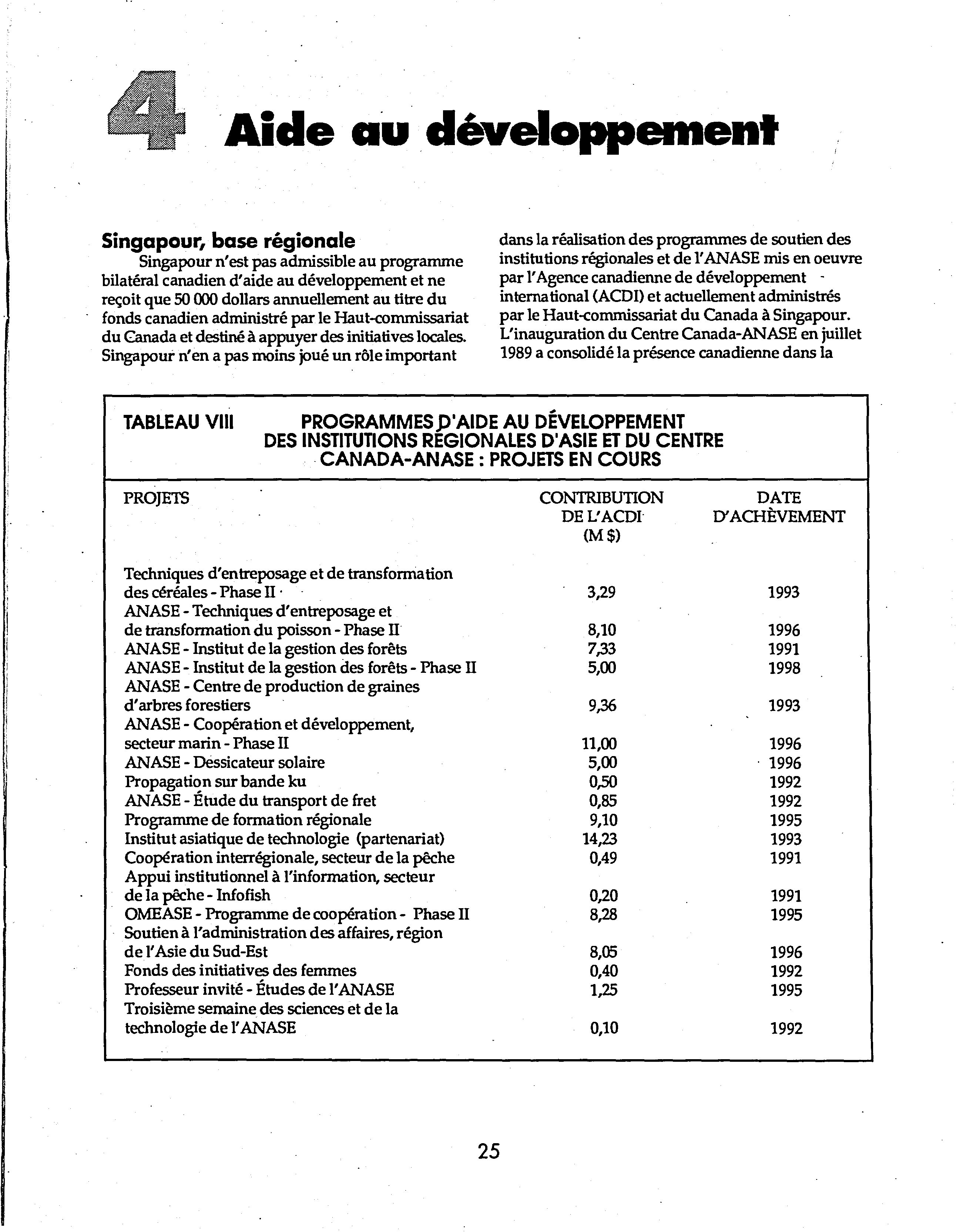 4 Aide au développement

Singapour, base régionale

Singapour n'est pas admissible au programme bilatéral canadien d'aide au développement et ne reçoit que 50 000 dollars annuellement au titre du fonds canadien administré par le Haut-commissariat du Canada et destiné à appuyer des initiatives locales. Singapour n'en a pas moins joué un rôle important dans la réalisation des programmes de soutien des institutions régionales et de l'ANASE mis en oeuvre par l'Agence canadienne de développement international (ACDI) et actuellement administrés par le Haut-commissariat du Canada à Singapour. L'inauguration du Centre Canada-ANASE en juillet 1989 a consolidé la présence canadienne dans la

TABLEAU VIII PROGRAMMES D'AIDE AU DÉVELOPPEMENT DES INSTITUTIONS RÉGIONALES D'ASIE ET DU CENTRE CANADA-ANASE : PROJETS EN COURS

| PROJETS | CONTRIBUTION DE L'ACDI (M $) | DATE D'ACHÈVEMENT |
|---|---|---|
| Techniques d'entreposage et de transformation des céréales - Phase II | 3,29 | 1993 |
| ANASE - Techniques d'entreposage et de transformation du poisson - Phase II | 8,10 | 1996 |
| ANASE - Institut de la gestion des forêts | 7,33 | 1991 |
| ANASE - Institut de la gestion des forêts - Phase II | 5,00 | 1998 |
| ANASE - Centre de production de graines d'arbres forestiers | 9,36 | 1993 |
| ANASE - Coopération et développement, secteur marin - Phase II | 11,00 | 1996 |
| ANASE - Dessicateur solaire | 5,00 | 1996 |
| Propagation sur bande ku | 0,50 | 1992 |
| ANASE - Étude du transport de fret | 0,85 | 1992 |
| Programme de formation régionale | 9,10 | 1995 |
| Institut asiatique de technologie (partenariat) | 14,23 | 1993 |
| Coopération interrégionale, secteur de la pêche | 0,49 | 1991 |
| Appui institutionnel à l'information, secteur de la pêche - Infofish | 0,20 | 1991 |
| OMEASE - Programme de coopération - Phase II | 8,28 | 1995 |
| Soutien à l'administration des affaires, région de l'Asie du Sud-Est | 8,05 | 1996 |
| Fonds des initiatives des femmes | 0,40 | 1992 |
| Professeur invité - Études de l'ANASE | 1,25 | 1995 |
| Troisième semaine des sciences et de la technologie de l'ANASE | 0,10 | 1992 |

25